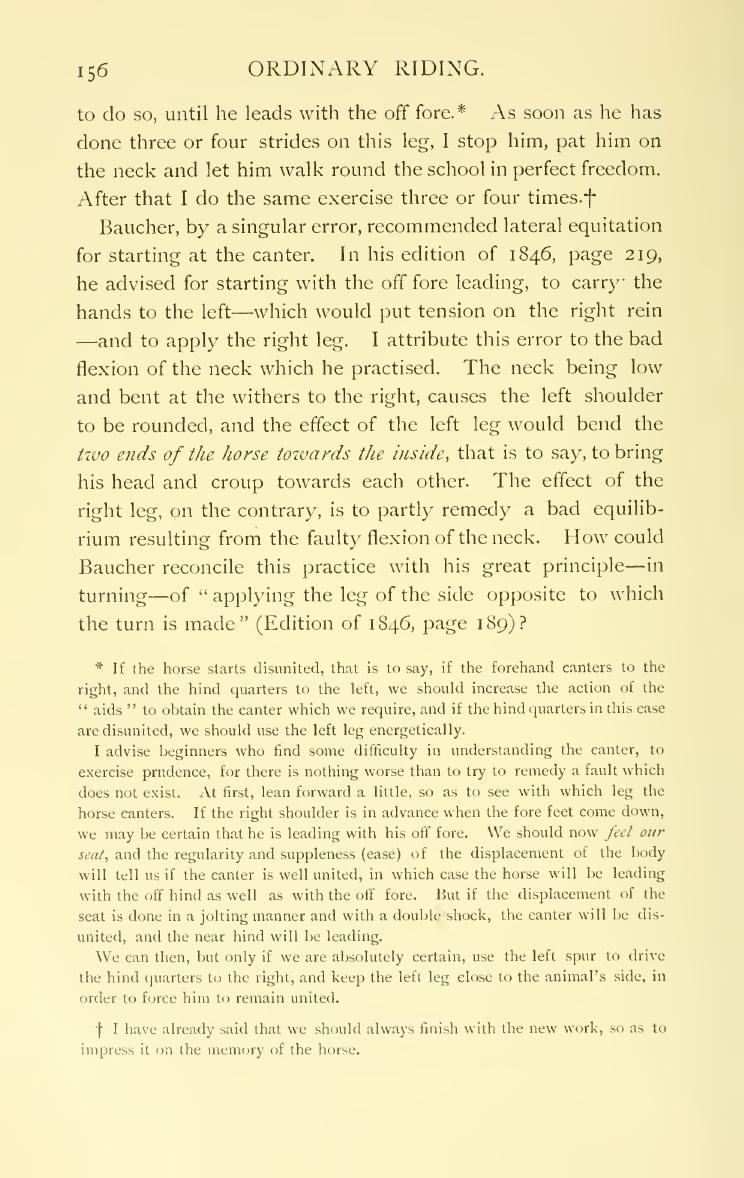 156 ORDINARY RIDING.

to do so, until he leads with the off fore.* As soon as he has done three or four strides on this leg, I stop him, pat him on the neck and let him walk round the school in perfect freedom. After that I do the same exercise three or four times.†

Baucher, by a singular error, recommended lateral equitation for starting at the canter. In his edition of 1846, page 219, he advised for starting with the off fore leading, to carry the hands to the left—which would put tension on the right rein —and to apply the right leg. I attribute this error to the bad flexion of the neck which he practised. The neck being low and bent at the withers to the right, causes the left shoulder to be rounded, and the effect of the left leg would bend the two ends of the horse towards the inside, that is to say, to bring his head and croup towards each other. The effect of the right leg, on the contrary, is to partly remedy a bad equilibrium resulting from the faulty flexion of the neck. How could Baucher reconcile this practice with his great principle—in turning—of "applying the leg of the side opposite to which the turn is made" (Edition of 1846, page 189)?

* If the horse starts disunited, that is to say, if the forehand canters to the right, and the hind quarters to the left, we should increase the action of the "aids" to obtain the canter which we require, and if the hind quarters in this case are disunited, we should use the left leg energetically.

I advise beginners who find some difficulty in understanding the canter, to exercise prudence, for there is nothing worse than to try to remedy a fault which does not exist. At first, lean forward a little, so as to see with which leg the horse canters. If the right shoulder is in advance when the fore feet come down, we may be certain that he is leading with his off fore. We should now feel our seat, and the regularity and suppleness (ease) of the displacement of the body will tell us if the canter is well united, in which case the horse will be leading with the off hind as well as with the off fore. But if the displacement of the seat is done in a jolting manner and with a double shock, the canter will be disunited, and the near hind will be leading.

We can then, but only if we are absolutely certain, use the left spur to drive the hind quarters to the right, and keep the left leg close to the animal's side, in order to force him to remain united.

† I have already said that we should always finish with the new work, so as to impress it on the memory of the horse.